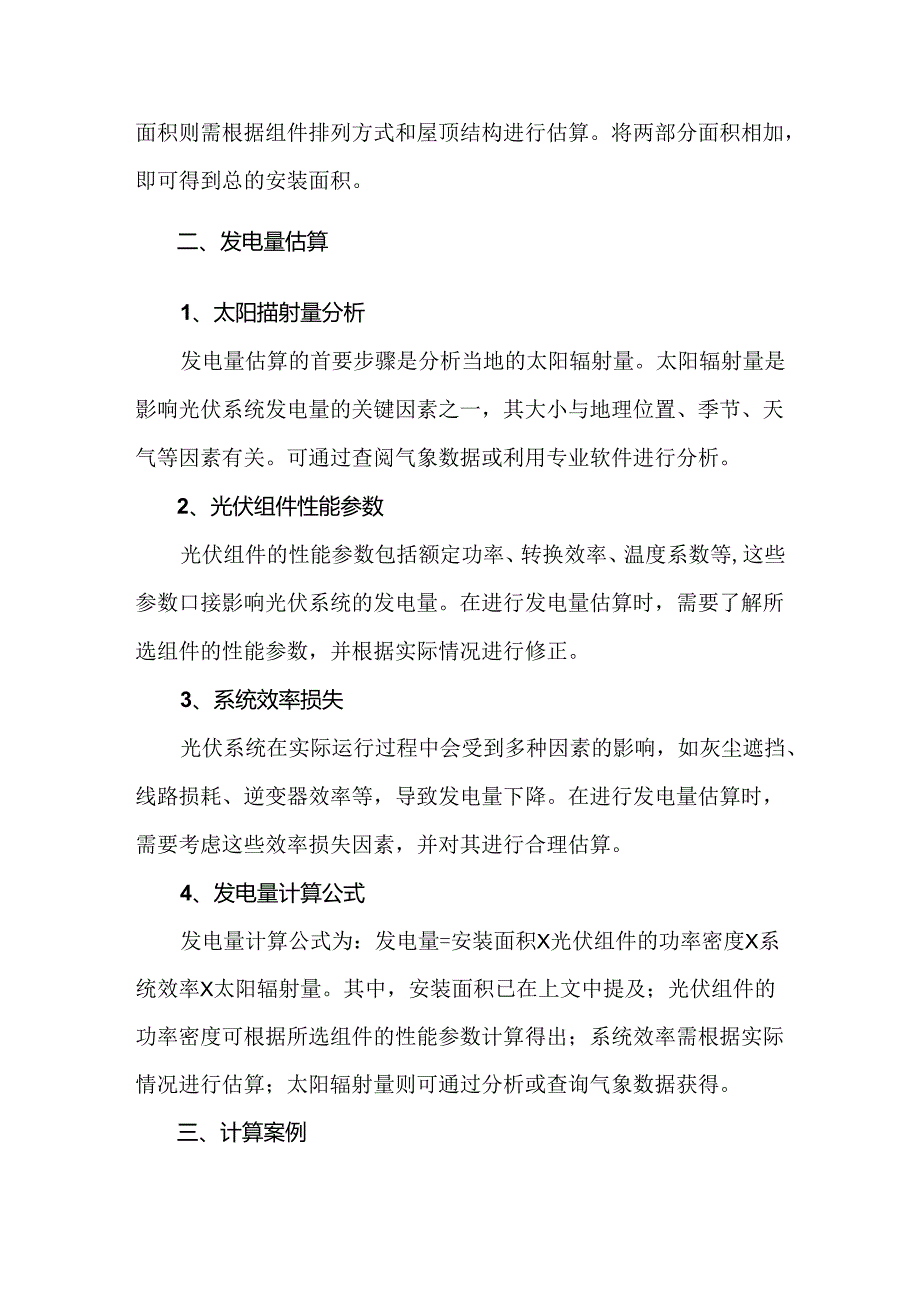 面积则需根据组件排列方式和屋顶结构进行估算。将两部分面积相加，即可得到总的安装面积。

二、发电量估算

1、太阳描射量分析

发电量估算的首要步骤是分析当地的太阳辐射量。太阳辐射量是影响光伏系统发电量的关键因素之一，其大小与地理位置、季节、天气等因素有关。可通过查阅气象数据或利用专业软件进行分析。

2、光伏组件性能参数

光伏组件的性能参数包括额定功率、转换效率、温度系数等,这些参数口接影响光伏系统的发电量。在进行发电量估算时，需要了解所选组件的性能参数，并根据实际情况进行修正。

3、系统效率损失

光伏系统在实际运行过程中会受到多种因素的影响，如灰尘遮挡、线路损耗、逆变器效率等，导致发电量下降。在进行发电量估算时，需要考虑这些效率损失因素，并对其进行合理估算。

4、发电量计算公式

发电量计算公式为：发电量=安装面积X光伏组件的功率密度X系统效率X太阳辐射量。其中，安装面积已在上文中提及；光伏组件的功率密度可根据所选组件的性能参数计算得出；系统效率需根据实际情况进行估算；太阳辐射量则可通过分析或查询气象数据获得。

三、计算案例